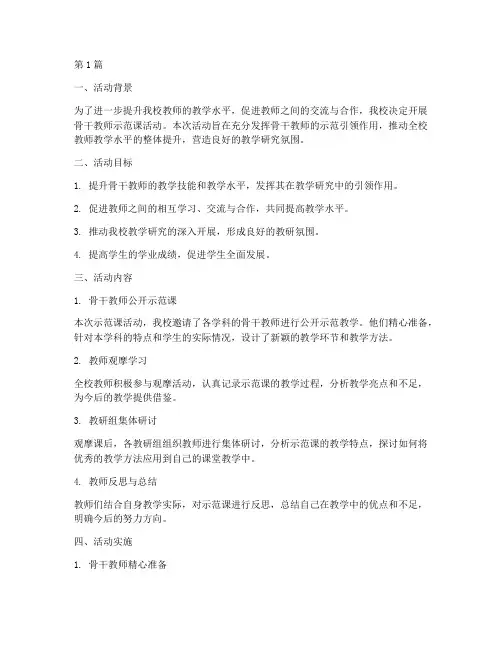 第1篇

一、活动背景

为了进一步提升我校教师的教学水平，促进教师之间的交流与合作，我校决定开展骨干教师示范课活动。本次活动旨在充分发挥骨干教师的示范引领作用，推动全校教师教学水平的整体提升，营造良好的教学研究氛围。

二、活动目标

1. 提升骨干教师的教学技能和教学水平，发挥其在教学研究中的引领作用。

2. 促进教师之间的相互学习、交流与合作，共同提高教学水平。

3. 推动我校教学研究的深入开展，形成良好的教研氛围。

4. 提高学生的学业成绩，促进学生全面发展。

三、活动内容

1. 骨干教师公开示范课

本次示范课活动，我校邀请了各学科的骨干教师进行公开示范教学。他们精心准备，针对本学科的特点和学生的实际情况，设计了新颖的教学环节和教学方法。

2. 教师观摩学习

全校教师积极参与观摩活动，认真记录示范课的教学过程，分析教学亮点和不足，为今后的教学提供借鉴。

3. 教研组集体研讨

观摩课后，各教研组组织教师进行集体研讨，分析示范课的教学特点，探讨如何将优秀的教学方法应用到自己的课堂教学中。

4. 教师反思与总结

教师们结合自身教学实际，对示范课进行反思，总结自己在教学中的优点和不足，明确今后的努力方向。

四、活动实施

1. 骨干教师精心准备